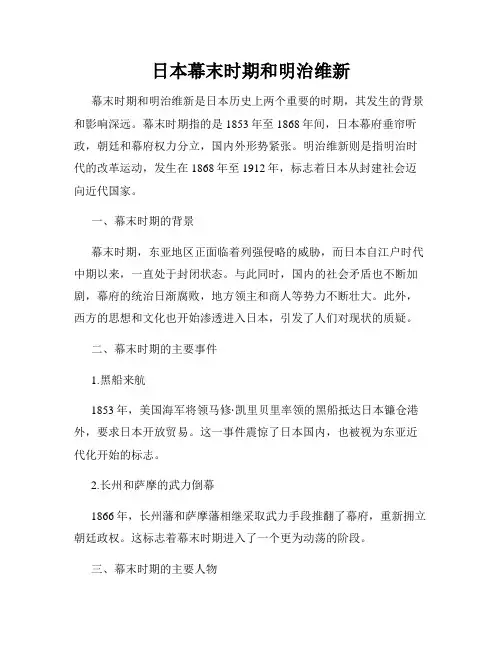 日本幕末时期和明治维新

幕末时期和明治维新是日本历史上两个重要的时期，其发生的背景和影响深远。幕末时期指的是1853年至1868年间，日本幕府垂帘听政，朝廷和幕府权力分立，国内外形势紧张。明治维新则是指明治时代的改革运动，发生在1868年至1912年，标志着日本从封建社会迈向近代国家。

一、幕末时期的背景

幕末时期，东亚地区正面临着列强侵略的威胁，而日本自江户时代中期以来，一直处于封闭状态。与此同时，国内的社会矛盾也不断加剧，幕府的统治日渐腐败，地方领主和商人等势力不断壮大。此外，西方的思想和文化也开始渗透进入日本，引发了人们对现状的质疑。

二、幕末时期的主要事件

1.黑船来航

1853年，美国海军将领马修·凯里贝里率领的黑船抵达日本镰仓港外，要求日本开放贸易。这一事件震惊了日本国内，也被视为东亚近代化开始的标志。

2.长州和萨摩的武力倒幕

1866年，长州藩和萨摩藩相继采取武力手段推翻了幕府，重新拥立朝廷政权。这标志着幕末时期进入了一个更为动荡的阶段。

三、幕末时期的主要人物